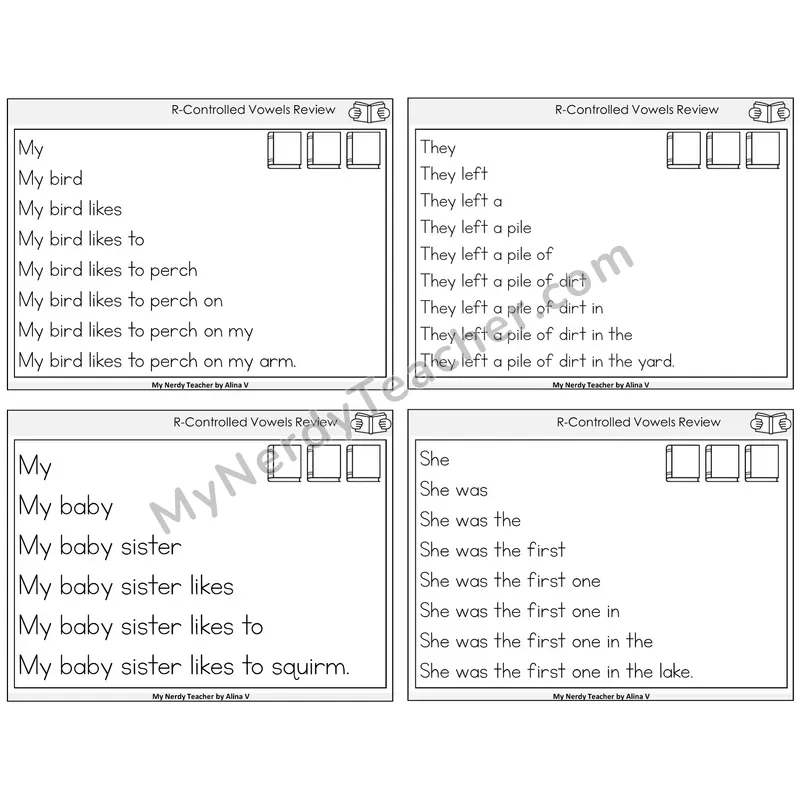 R-Controlled Vowels Review

My
My bird
My bird likes
My bird likes to
My bird likes to perch
My bird likes to perch on
My bird likes to perch on my
My bird likes to perch on my arm.

My Nerdy Teacher by Alina V

R-Controlled Vowels Review

They
They left
They left a
They left a pile
They left a pile of
They left a pile of dirt
They left a pile of dirt in
They left a pile of dirt in the
They left a pile of dirt in the yard.

My Nerdy Teacher by Alina V

R-Controlled Vowels Review

My
My baby
My baby sister
My baby sister likes
My baby sister likes to
My baby sister likes to squirm.

My Nerdy Teacher by Alina V

R-Controlled Vowels Review

She
She was
She was the
She was the first
She was the first one
She was the first one in
She was the first one in the
She was the first one in the lake.

My Nerdy Teacher by Alina V

MyNerdyTeacher.com